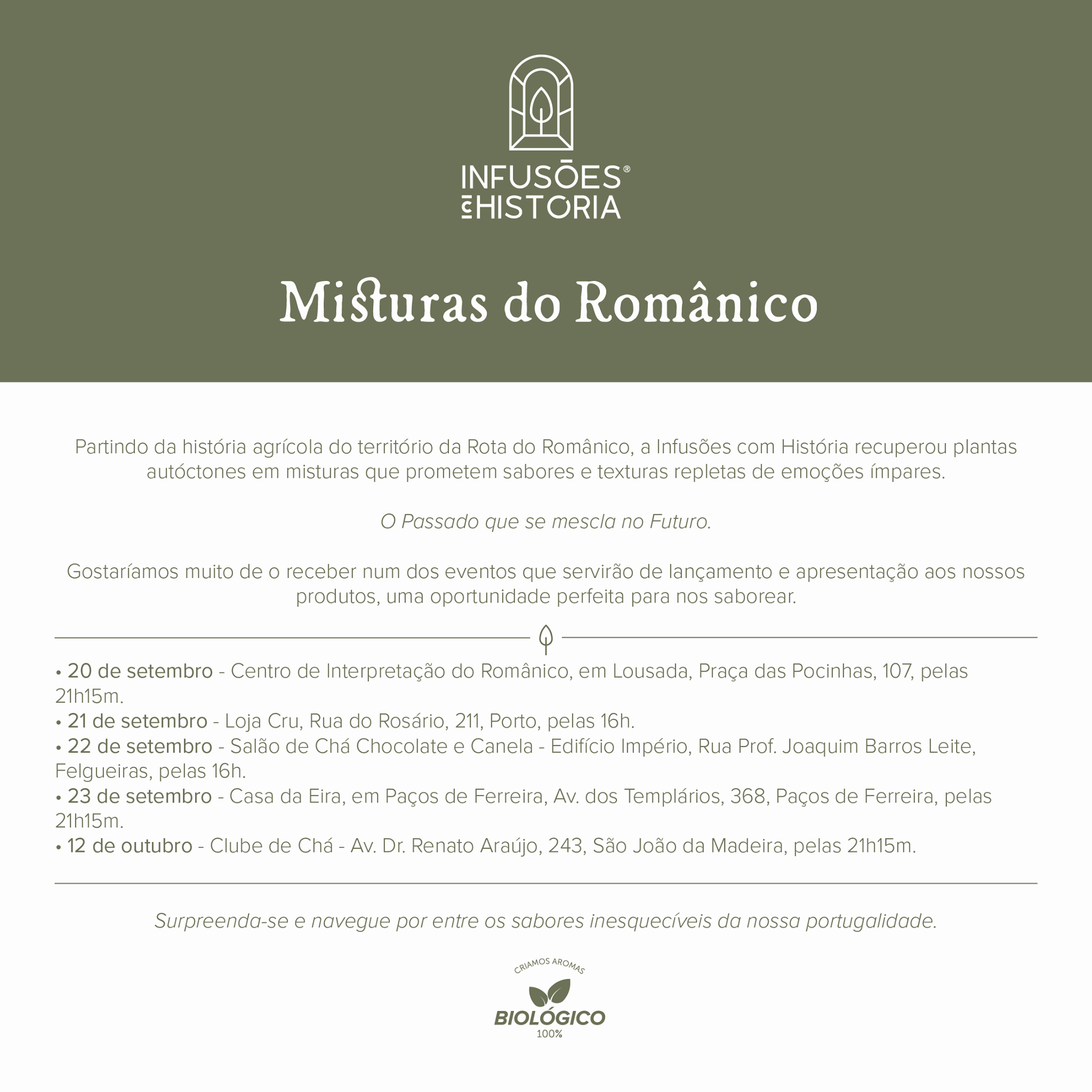 INFUSÕES®
COM HISTÓRIA

Misturas do Românico

Partindo da história agrícola do território da Rota do Românico, a Infusões com História recuperou plantas autóctones em misturas que prometem sabores e texturas repletas de emoções ímpares.

O Passado que se mescla no Futuro.

Gostaríamos muito de o receber num dos eventos que servirão de lançamento e apresentação aos nossos produtos, uma oportunidade perfeita para nos saborear.

• 20 de setembro - Centro de Interpretação do Românico, em Lousada, Praça das Pocinhas, 107, pelas 21h15m.
• 21 de setembro - Loja Cru, Rua do Rosário, 211, Porto, pelas 16h.
• 22 de setembro - Salão de Chá Chocolate e Canela - Edifício Império, Rua Prof. Joaquim Barros Leite, Felgueiras, pelas 16h.
• 23 de setembro - Casa da Eira, em Paços de Ferreira, Av. dos Templários, 368, Paços de Ferreira, pelas 21h15m.
• 12 de outubro - Clube de Chá - Av. Dr. Renato Araújo, 243, São João da Madeira, pelas 21h15m.

Surpreenda-se e navegue por entre os sabores inesquecíveis da nossa portugalidade.

CRIAMOS AROMAS
BIOLÓGICO
100%